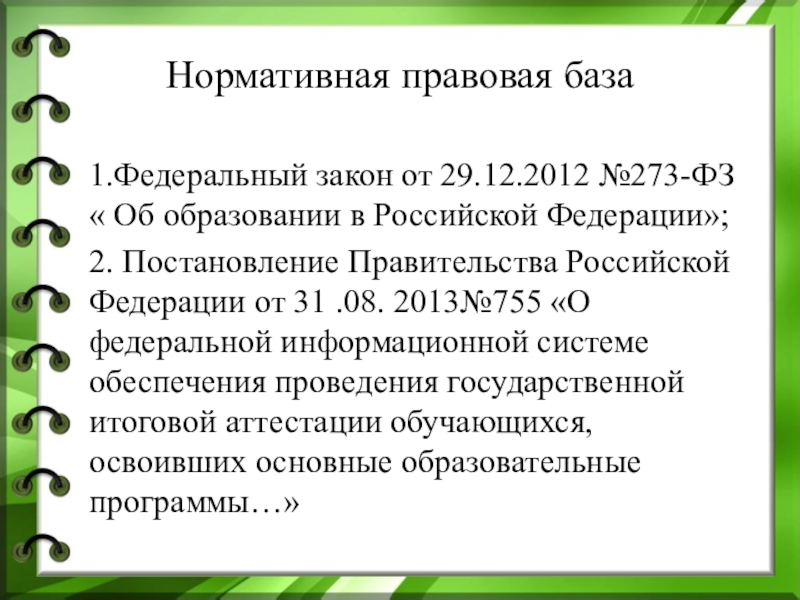 Нормативная правовая база

1.Федеральный закон от 29.12.2012 №273-ФЗ « Об образовании в Российской Федерации»;

2. Постановление Правительства Российской Федерации от 31 .08. 2013№755 «О федеральной информационной системе обеспечения проведения государственной итоговой аттестации обучающихся, освоивших основные образовательные программы…»